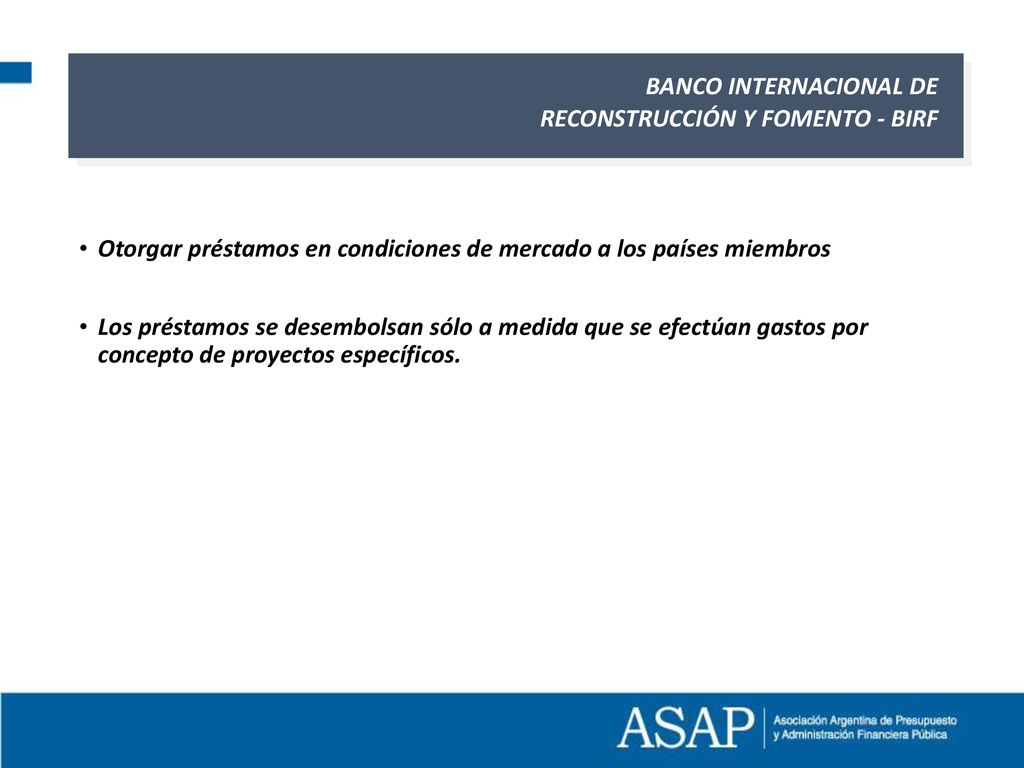 BANCO INTERNACIONAL DE RECONSTRUCCIÓN Y FOMENTO - BIRF

• Otorgar préstamos en condiciones de mercado a los países miembros

• Los préstamos se desembolsan sólo a medida que se efectúan gastos por concepto de proyectos específicos.

ASAP Asociación Argentina de Presupuesto y Administración Financiera Pública